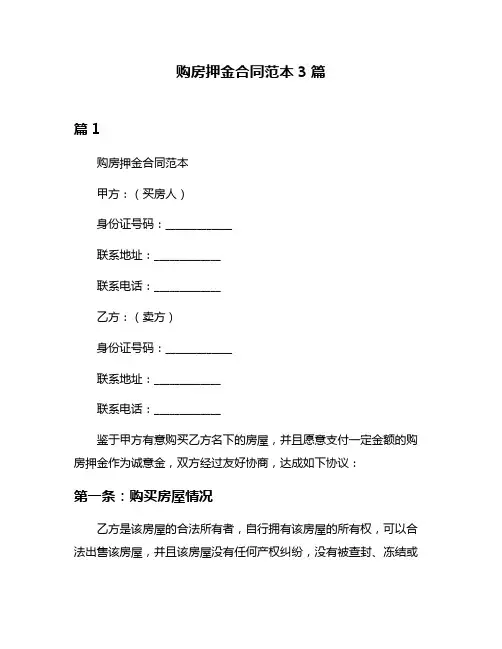 购房押金合同范本 3 篇

篇 1

购房押金合同范本

甲方：（买房人）

身份证号码：____________

联系地址：____________

联系电话：____________

乙方：（卖方）

身份证号码：____________

联系地址：____________

联系电话：____________

鉴于甲方有意购买乙方名下的房屋，并且愿意支付一定金额的购房押金作为诚意金，双方经过友好协商，达成如下协议：

第一条：购买房屋情况

乙方是该房屋的合法所有者，自行拥有该房屋的所有权，可以合法出售该房屋，并且该房屋没有任何产权纠纷，没有被查封、冻结或